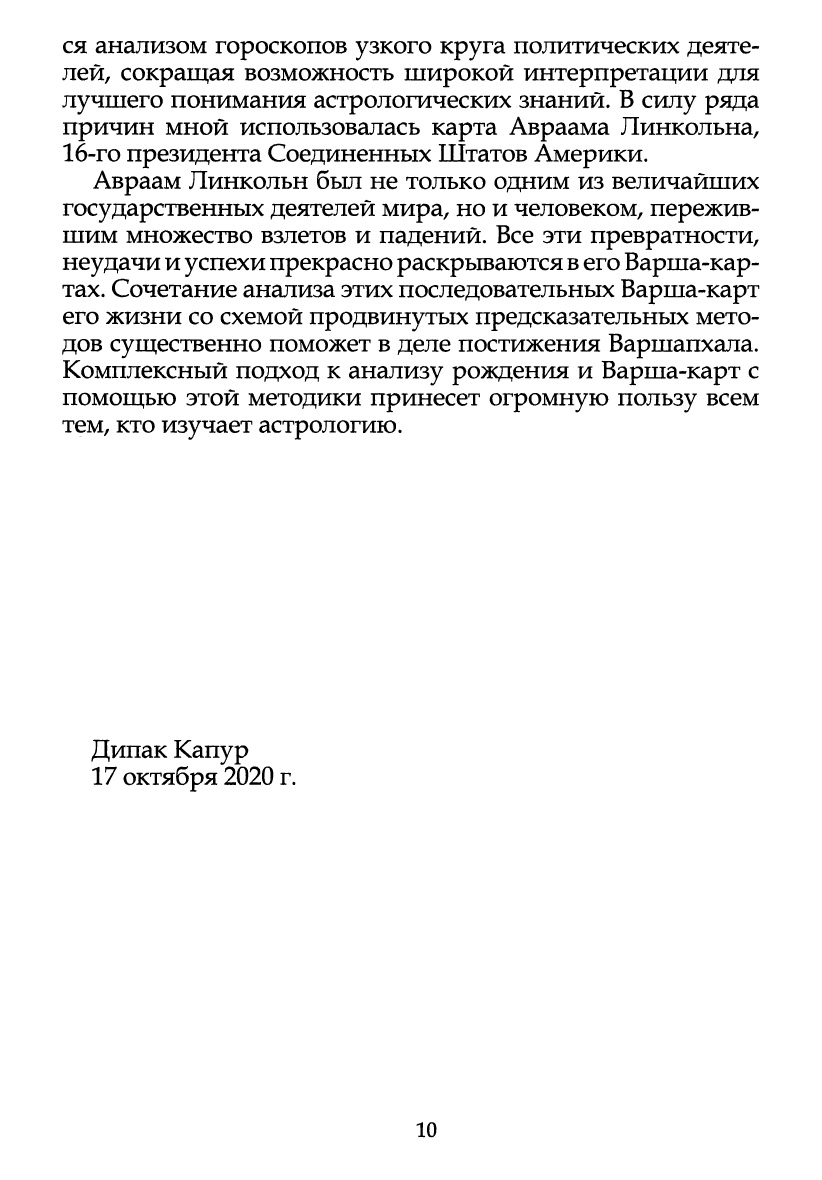 ся анализом гороскопов узкого круга политических деятелей, сокращая возможность широкой интерпретации для лучшего понимания астрологических знаний. В силу ряда причин мной использовалась карта Авраама Линкольна, 16-го президента Соединенных Штатов Америки.

Авраам Линкольн был не только одним из величайших государственных деятелей мира, но и человеком, пережившим множество взлетов и падений. Все эти превратности, неудачи и успехи прекрасно раскрываются в его Варша-картах. Сочетание анализа этих последовательных Варша-карт его жизни со схемой продвинутых предсказательных методов существенно поможет в деле постижения Варшапхала. Комплексный подход к анализу рождения и Варша-карт с помощью этой методики принесет огромную пользу всем тем, кто изучает астрологию.

Дипак Капур
17 октября 2020 г.

10